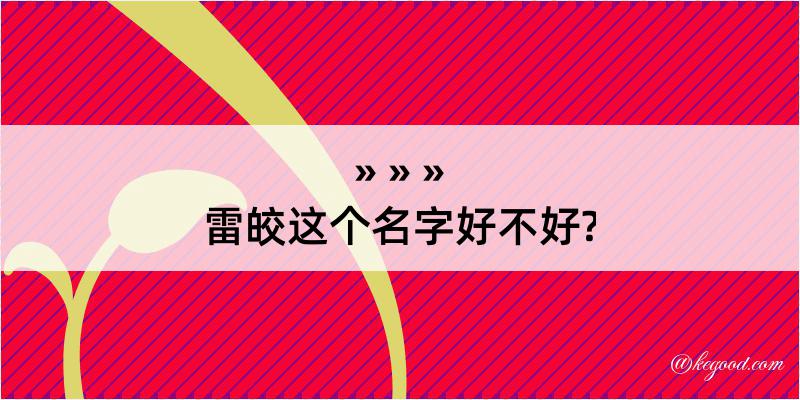 » » »
雷皎这个名字好不好?

@kegood.com